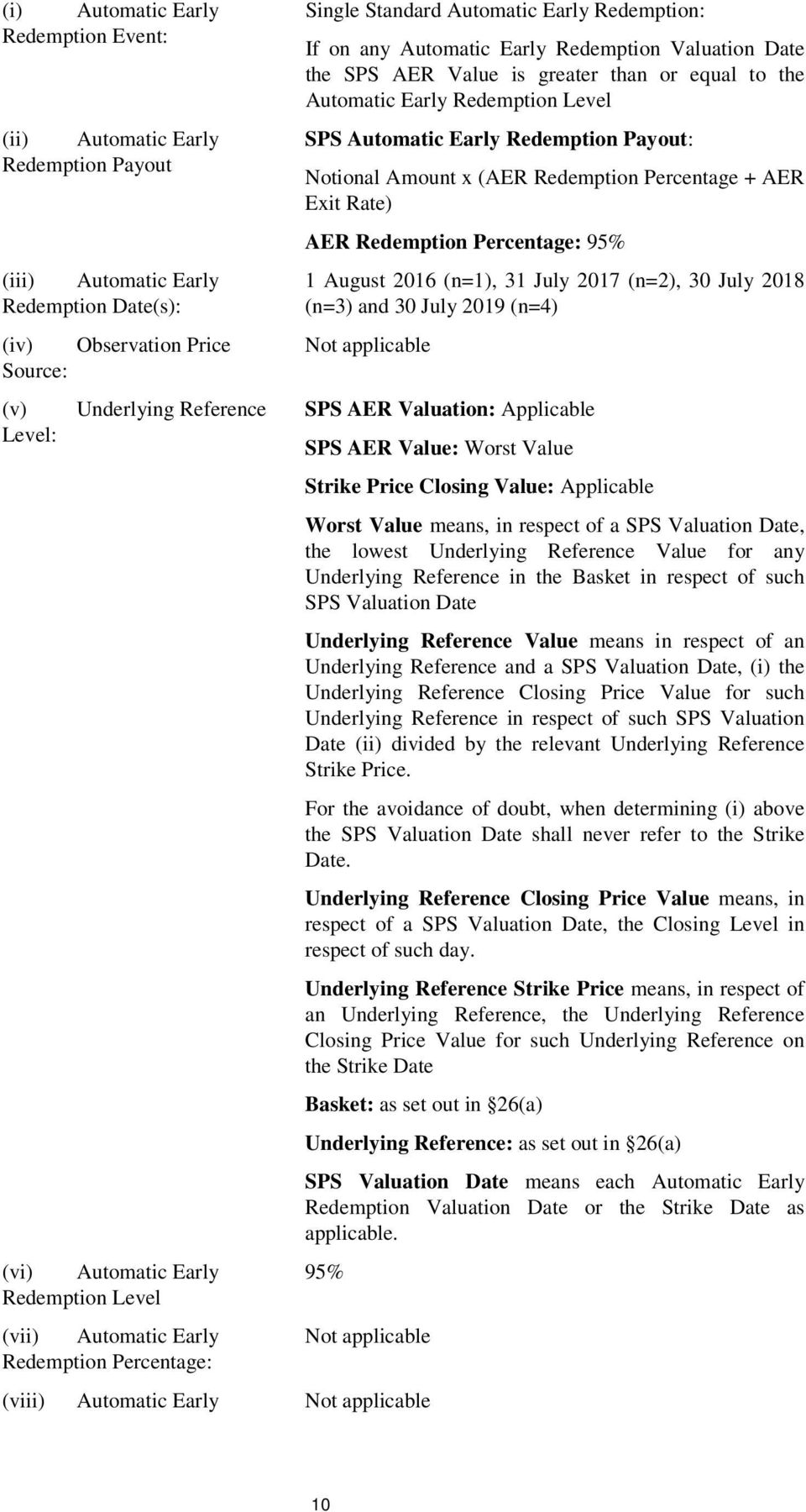 (i) Automatic Early Redemption Event:

Single Standard Automatic Early Redemption:

If on any Automatic Early Redemption Valuation Date the SPS AER Value is greater than or equal to the Automatic Early Redemption Level

(ii) Automatic Early Redemption Payout

SPS Automatic Early Redemption Payout:

Notional Amount x (AER Redemption Percentage + AER Exit Rate)

AER Redemption Percentage: 95%

(iii) Automatic Early Redemption Date(s):

1 August 2016 (n=1), 31 July 2017 (n=2), 30 July 2018 (n=3) and 30 July 2019 (n=4)

(iv) Observation Price Source:

Not applicable

(v) Underlying Reference Level:

SPS AER Valuation: Applicable

SPS AER Value: Worst Value

Strike Price Closing Value: Applicable

Worst Value means, in respect of a SPS Valuation Date, the lowest Underlying Reference Value for any Underlying Reference in the Basket in respect of such SPS Valuation Date

Underlying Reference Value means in respect of an Underlying Reference and a SPS Valuation Date, (i) the Underlying Reference Closing Price Value for such Underlying Reference in respect of such SPS Valuation Date (ii) divided by the relevant Underlying Reference Strike Price.

For the avoidance of doubt, when determining (i) above the SPS Valuation Date shall never refer to the Strike Date.

Underlying Reference Closing Price Value means, in respect of a SPS Valuation Date, the Closing Level in respect of such day.

Underlying Reference Strike Price means, in respect of an Underlying Reference, the Underlying Reference Closing Price Value for such Underlying Reference on the Strike Date

Basket: as set out in §26(a)

Underlying Reference: as set out in §26(a)

SPS Valuation Date means each Automatic Early Redemption Valuation Date or the Strike Date as applicable.

(vi) Automatic Early Redemption Level

95%

(vii) Automatic Early Redemption Percentage:

Not applicable

(viii) Automatic Early

Not applicable

10